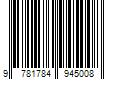 9 781784 945008